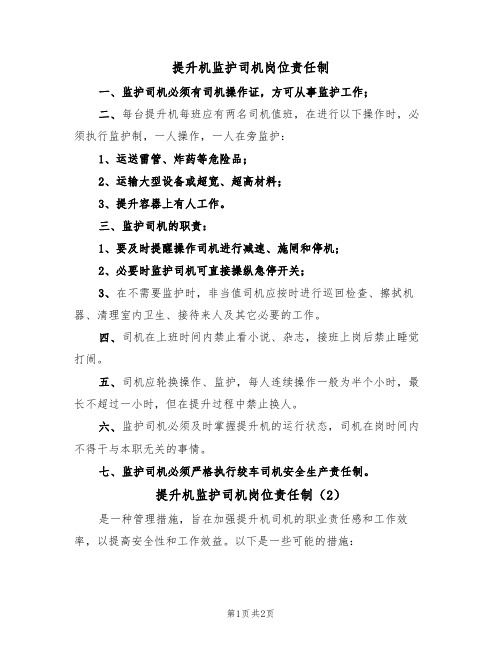 提升机监护司机岗位责任制

一、监护司机必须有司机操作证，方可从事监护工作；

二、每台提升机每班应有两名司机值班，在进行以下操作时，必须执行监护制，一人操作，一人在旁监护：

1、运送雷管、炸药等危险品；

2、运输大型设备或超宽、超高材料；

3、提升容器上有人工作。

三、监护司机的职责：

1、要及时提醒操作司机进行减速、施闸和停机；

2、必要时监护司机可直接操纵急停开关；

3、在不需要监护时，非当值司机应按时进行巡回检查、擦拭机器、清理室内卫生、接待来人及其它必要的工作。

四、司机在上班时间内禁止看小说、杂志，接班上岗后禁止睡觉打闹。

五、司机应轮换操作、监护，每人连续操作一般为半个小时，最长不超过一小时，但在提升过程中禁止换人。

六、监护司机必须及时掌握提升机的运行状态，司机在岗时间内不得干与本职无关的事情。

七、监护司机必须严格执行绞车司机安全生产责任制。

提升机监护司机岗位责任制（2）

是一种管理措施，旨在加强提升机司机的职业责任感和工作效率，以提高安全性和工作效益。以下是一些可能的措施：

第1页 共2页